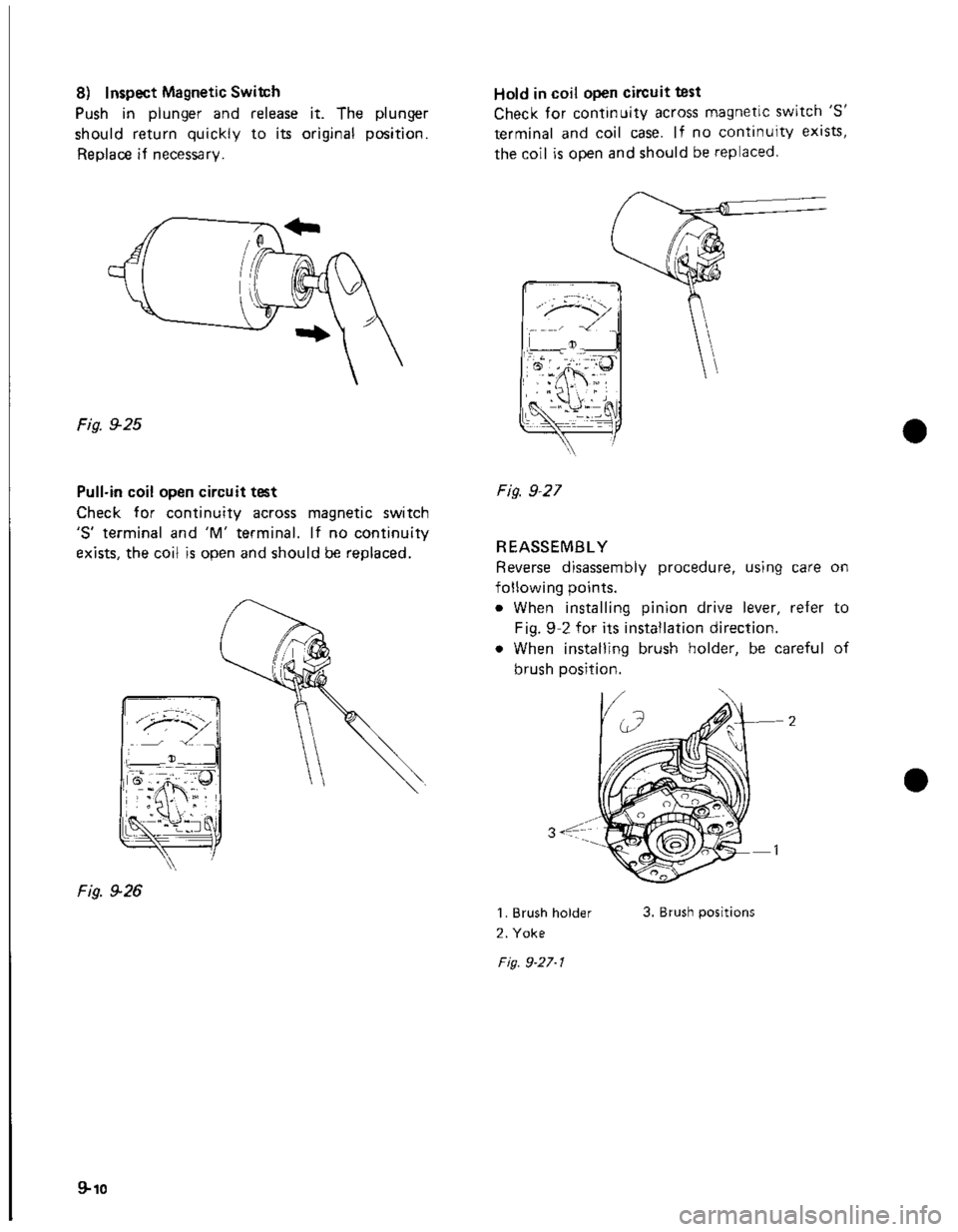 8) Inspect Magnetic Switch

Push in plunger and release it. The plunger should return quickly to its original position. Replace if necessary.

Fig. 9-25

Pull-in coil open circuit test

Check for continuity across magnetic switch 'S' terminal and 'M' terminal. If no continuity exists, the coil is open and should be replaced.

Fig. 9-26

Hold in coil open circuit test

Check for continuity across magnetic switch 'S' terminal and coil case. If no continuity exists, the coil is open and should be replaced.

Fig. 9-27

REASSEMBLY

Reverse disassembly procedure, using care on following points.

• When installing pinion drive lever, refer to Fig. 9-2 for its installation direction.

• When installing brush holder, be careful of brush position.

2

3

1

1. Brush holder
2. Yoke
3. Brush positions

Fig. 9-27-1

9-10

carmanualsonline.info